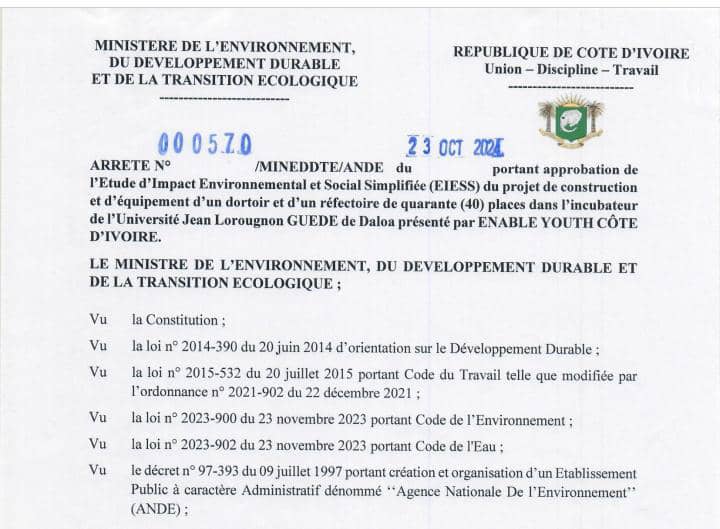 MINISTERE DE L'ENVIRONNEMENT, DU DEVELOPPEMENT DURABLE ET DE LA TRANSITION ECOLOGIQUE
---------------------------

REPUBLIQUE DE COTE D'IVOIRE
Union – Discipline – Travail
---------------------------

000570

23 OCT 2024

ARRETE N° /MINEDDTE/ANDE du portant approbation de l'Etude d'Impact Environnemental et Social Simplifiée (EIESS) du projet de construction et d'équipement d'un dortoir et d'un réfectoire de quarante (40) places dans l'incubateur de l'Université Jean Lorougnon GUEDE de Daloa présenté par ENABLE YOUTH CÔTE D'IVOIRE.

LE MINISTRE DE L'ENVIRONNEMENT, DU DEVELOPPEMENT DURABLE ET DE LA TRANSITION ECOLOGIQUE ;

Vu la Constitution ;

Vu la loi n° 2014-390 du 20 juin 2014 d'orientation sur le Développement Durable ;

Vu la loi n° 2015-532 du 20 juillet 2015 portant Code du Travail telle que modifiée par l'ordonnance n° 2021-902 du 22 décembre 2021 ;

Vu la loi n° 2023-900 du 23 novembre 2023 portant Code de l'Environnement ;

Vu la loi n° 2023-902 du 23 novembre 2023 portant Code de l'Eau ;

Vu le décret n° 97-393 du 09 juillet 1997 portant création et organisation d'un Etablissement Public à caractère Administratif dénommé ''Agence Nationale De l'Environnement'' (ANDE) ;